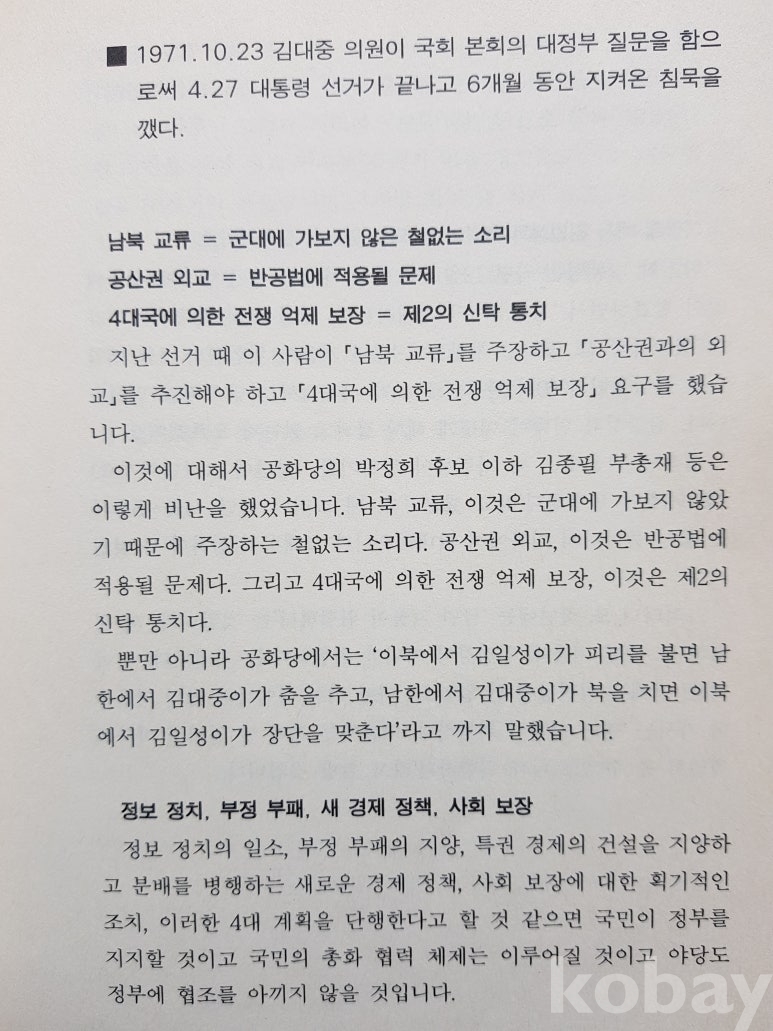 ■ 1971.10.23 김대중 의원이 국회 본회의 대정부 질문을 함으로써 4.27 대통령 선거가 끝나고 6개월 동안 지켜온 침묵을 깼다.

남북 교류 = 군대에 가보지 않은 철없는 소리
공산권 외교 = 반공법에 적용될 문제
4대국에 의한 전쟁 억제 보장 = 제2의 신탁 통치

지난 선거 때 이 사람이 「남북 교류」를 주장하고 「공산권과의 외교」를 추진해야 하고 「4대국에 의한 전쟁 억제 보장」 요구를 했습니다.

이것에 대해서 공화당의 박정희 후보 이하 김종필 부총재 등은 이렇게 비난을 했었습니다. 남북 교류, 이것은 군대에 가보지 않았기 때문에 주장하는 철없는 소리다. 공산권 외교, 이것은 반공법에 적용될 문제다. 그리고 4대국에 의한 전쟁 억제 보장, 이것은 제2의 신탁 통치다.

뿐만 아니라 공화당에서는 '이북에서 김일성이가 피리를 불면 남한에서 김대중이가 춤을 추고, 남한에서 김대중이가 북을 치면 이북에서 김일성이가 장단을 맞춘다'라고 까지 말했습니다.

정보 정치, 부정 부패, 새 경제 정책, 사회 보장

정보 정치의 일소, 부정 부패의 지양, 특권 경제의 건설을 지양하고 분배를 병행하는 새로운 경제 정책, 사회 보장에 대한 획기적인 조치, 이러한 4대 계획을 단행한다고 할 것 같으면 국민이 정부를 지지할 것이고 국민의 총화 협력 체제는 이루어질 것이고 야당도 정부에 협조를 아끼지 않을 것입니다.

kobay